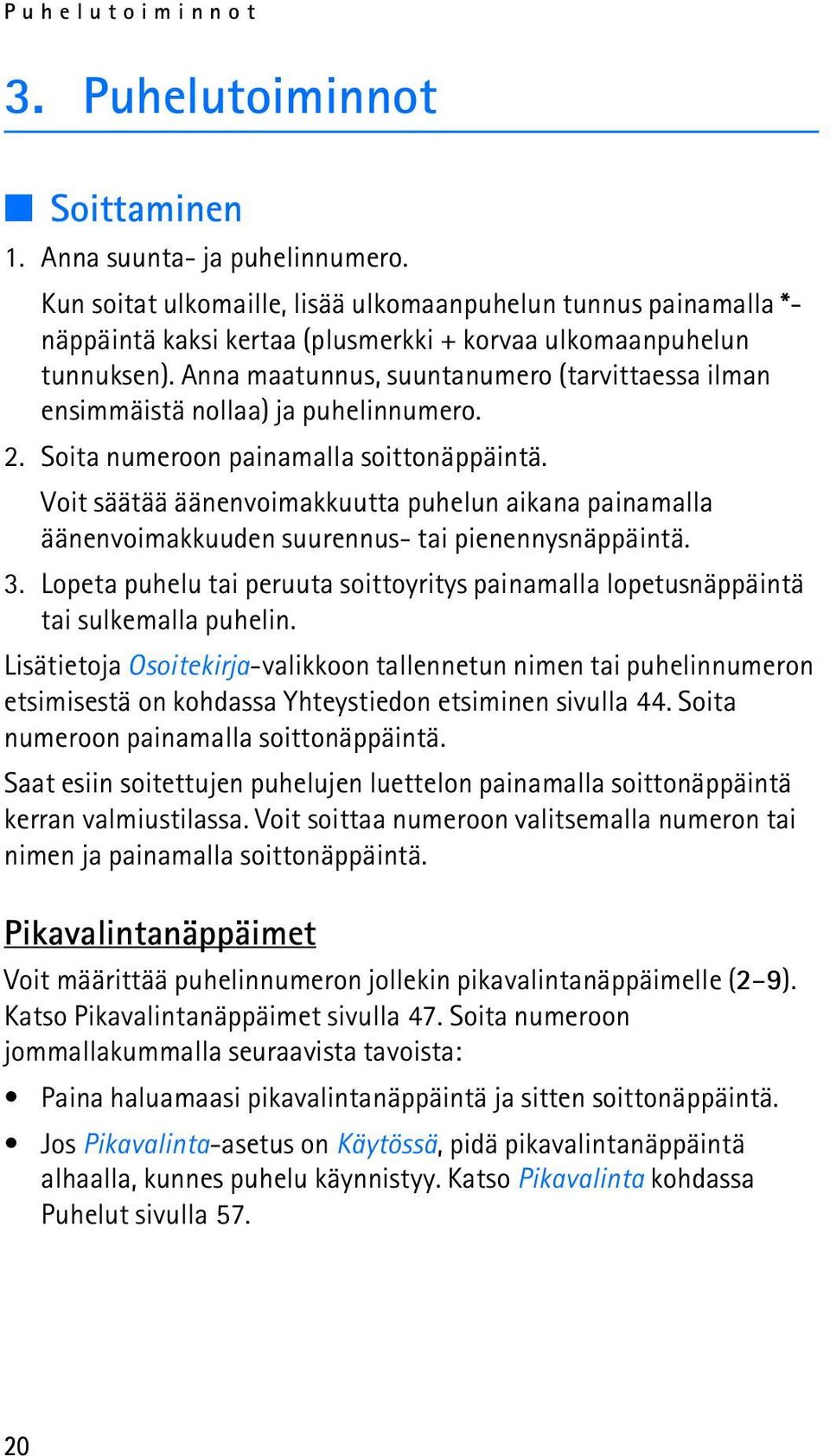 Puhelutoiminnot

3. Puhelutoiminnot

Soittaminen

1. Anna suunta- ja puhelinnumero.

Kun soitat ulkomaille, lisää ulkomaanpuhelun tunnus painamalla *-näppäintä kaksi kertaa (plusmerkki + korvaa ulkomaanpuhelun tunnuksen). Anna maatunnus, suuntanumero (tarvittaessa ilman ensimmäistä nollaa) ja puhelinnumero.

2. Soita numeroon painamalla soittonäppäintä.

Voit säätää äänenvoimakkuutta puhelun aikana painamalla äänenvoimakkuuden suurennus- tai pienennysnäppäintä.

3. Lopeta puhelu tai peruuta soittoyritys painamalla lopetusnäppäintä tai sulkemalla puhelin.

Lisätietoja Osoitekirja-valikkoon tallennetun nimen tai puhelinnumeron etsimisestä on kohdassa Yhteystiedon etsiminen sivulla 44. Soita numeroon painamalla soittonäppäintä.

Saat esiin soitettujen puhelujen luettelon painamalla soittonäppäintä kerran valmiustilassa. Voit soittaa numeroon valitsemalla numeron tai nimen ja painamalla soittonäppäintä.

Pikavalintanäppäimet

Voit määrittää puhelinnumeron jollekin pikavalintanäppäimelle (2–9). Katso Pikavalintanäppäimet sivulla 47. Soita numeroon jommallakummalla seuraavista tavoista:

• Paina haluamaasi pikavalintanäppäintä ja sitten soittonäppäintä.

• Jos Pikavalinta-asetus on Käytössä, pidä pikavalintanäppäintä alhaalla, kunnes puhelu käynnistyy. Katso Pikavalinta kohdassa Puhelut sivulla 57.

20